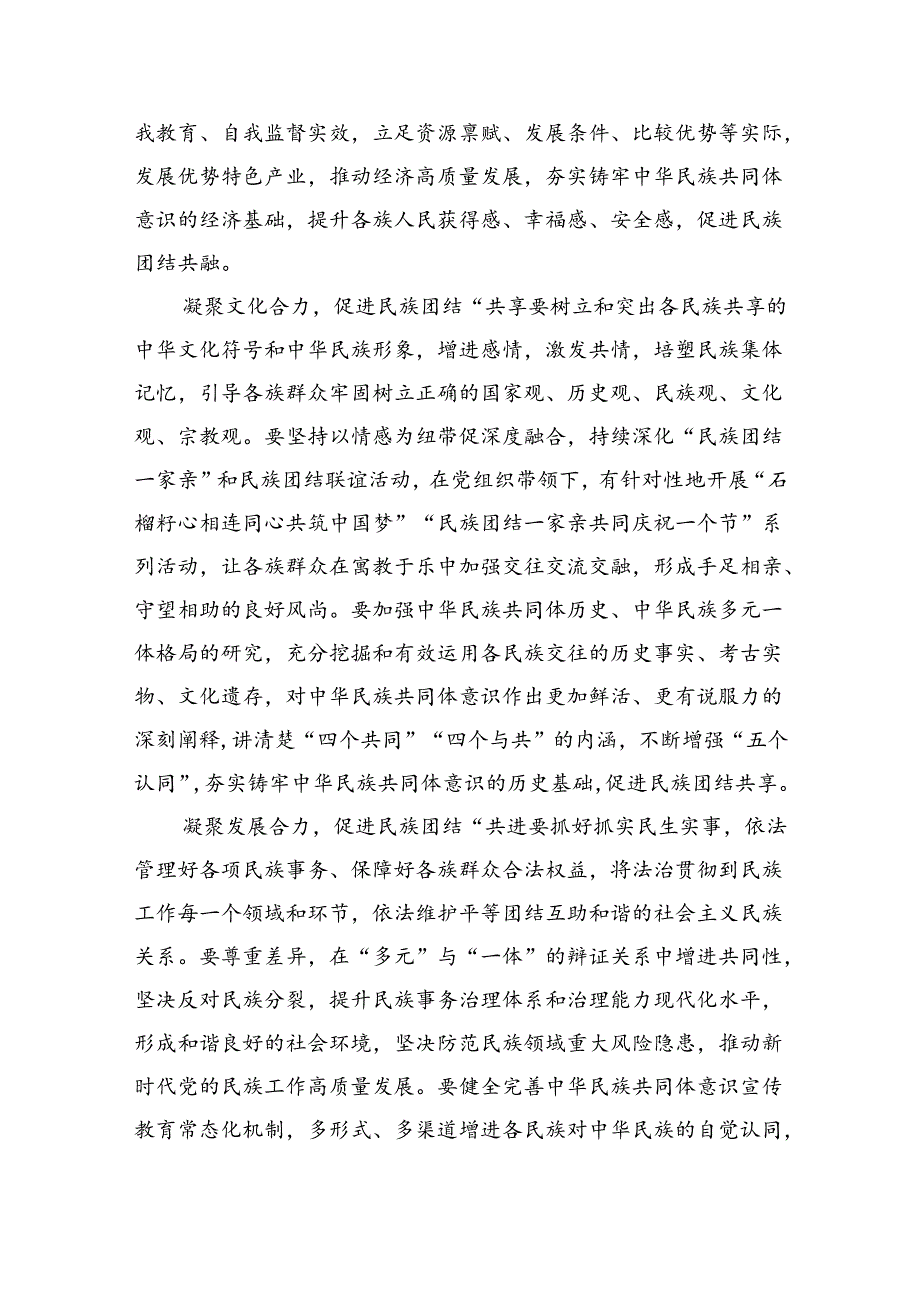 我教育、自我监督实效，立足资源禀赋、发展条件、比较优势等实际，发展优势特色产业，推动经济高质量发展，夯实铸牢中华民族共同体意识的经济基础，提升各族人民获得感、幸福感、安全感，促进民族团结共融。

凝聚文化合力，促进民族团结“共享要树立和突出各民族共享的中华文化符号和中华民族形象，增进感情，激发共情，培塑民族集体记忆，引导各族群众牢固树立正确的国家观、历史观、民族观、文化观、宗教观。要坚持以情感为纽带促深度融合，持续深化“民族团结一家亲”和民族团结联谊活动，在党组织带领下，有针对性地开展“石榴籽心相连同心共筑中国梦”“民族团结一家亲共同庆祝一个节”系列活动，让各族群众在寓教于乐中加强交往交流交融，形成手足相亲、守望相助的良好风尚。要加强中华民族共同体历史、中华民族多元一体格局的研究，充分挖掘和有效运用各民族交往的历史事实、考古实物、文化遗存，对中华民族共同体意识作出更加鲜活、更有说服力的深刻阐释，讲清楚“四个共同”“四个与共”的内涵，不断增强“五个认同”，夯实铸牢中华民族共同体意识的历史基础，促进民族团结共享。

凝聚发展合力，促进民族团结“共进要抓好抓实民生实事，依法管理好各项民族事务、保障好各族群众合法权益，将法治贯彻到民族工作每一个领域和环节，依法维护平等团结互助和谐的社会主义民族关系。要尊重差异，在“多元”与“一体”的辩证关系中增进共同性，坚决反对民族分裂，提升民族事务治理体系和治理能力现代化水平，形成和谐良好的社会环境，坚决防范民族领域重大风险隐患，推动新时代党的民族工作高质量发展。要健全完善中华民族共同体意识宣传教育常态化机制，多形式、多渠道增进各民族对中华民族的自觉认同，